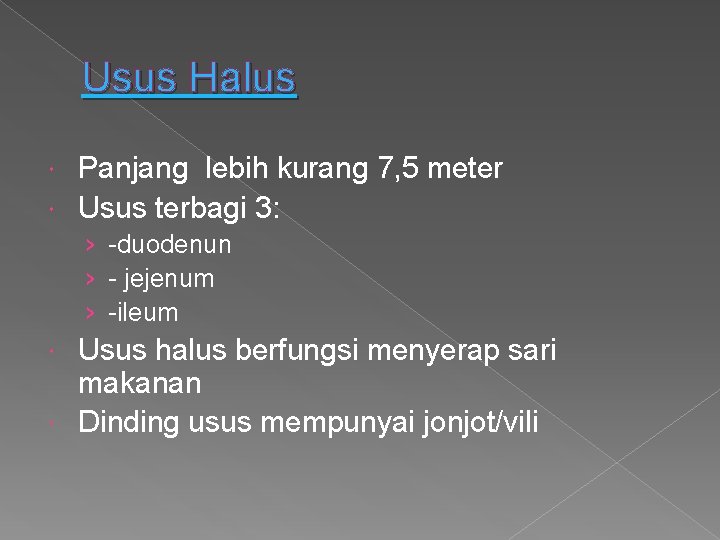 Usus Halus

Panjang lebih kurang 7,5 meter

Usus terbagi 3:

-duodenun

- jejenum

-ileum

Usus halus berfungsi menyerap sari makanan

Dinding usus mempunyai jonjot/vili